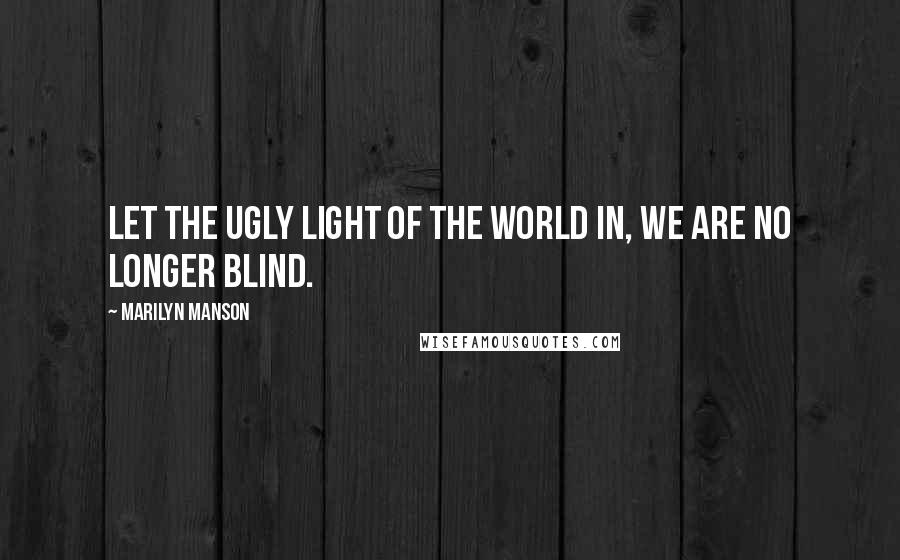 LET THE UGLY LIGHT OF THE WORLD IN, WE ARE NO LONGER BLIND.

~ MARILYN MANSON

WISEFAMOUSQUOTES.COM